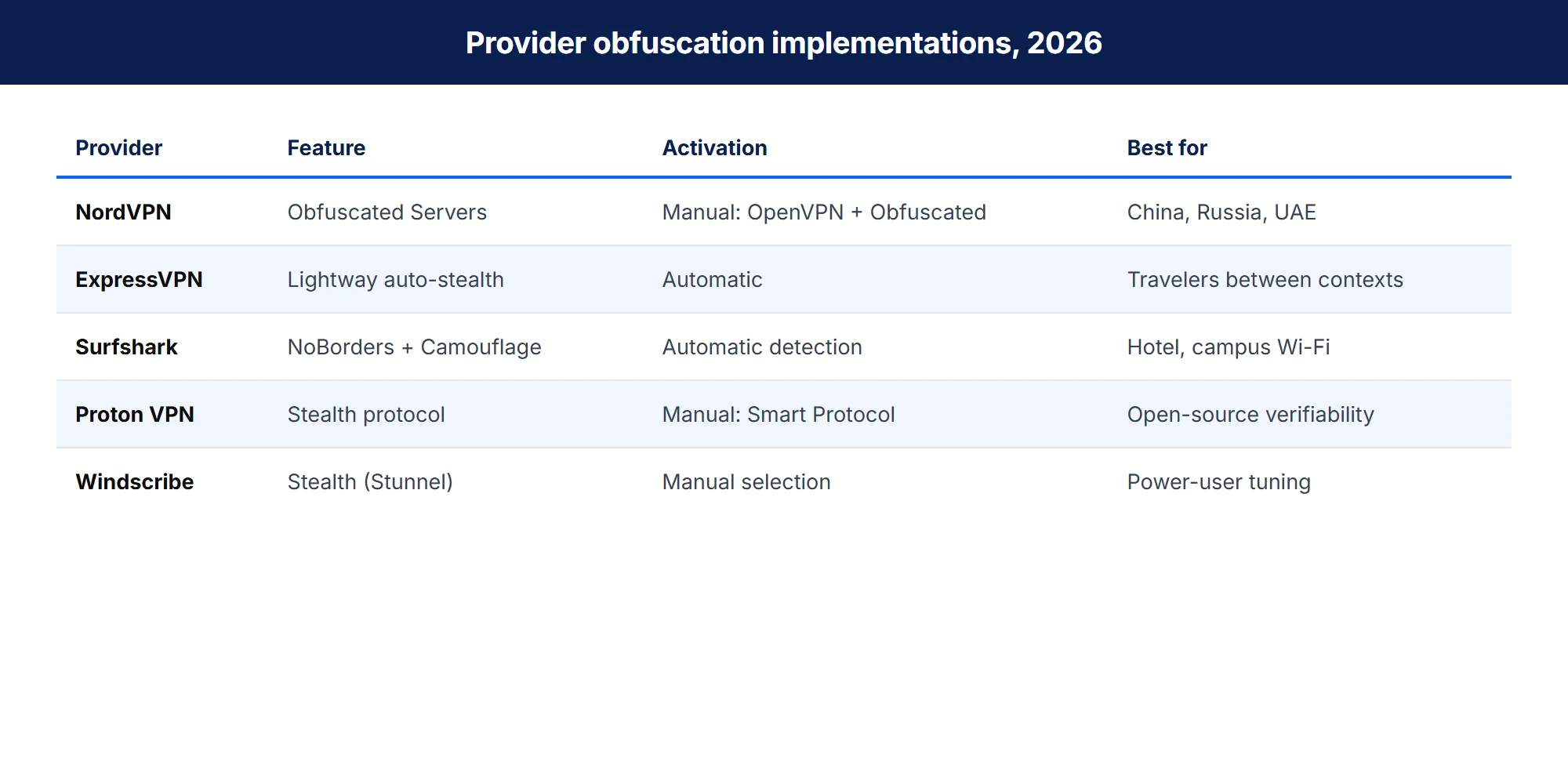 Provider obfuscation implementations, 2026

| Provider | Feature | Activation | Best for |
|---|---|---|---|
| NordVPN | Obfuscated Servers | Manual: OpenVPN + Obfuscated | China, Russia, UAE |
| ExpressVPN | Lightway auto-stealth | Automatic | Travelers between contexts |
| Surfshark | NoBorders + Camouflage | Automatic detection | Hotel, campus Wi-Fi |
| Proton VPN | Stealth protocol | Manual: Smart Protocol | Open-source verifiability |
| Windscribe | Stealth (Stunnel) | Manual selection | Power-user tuning |